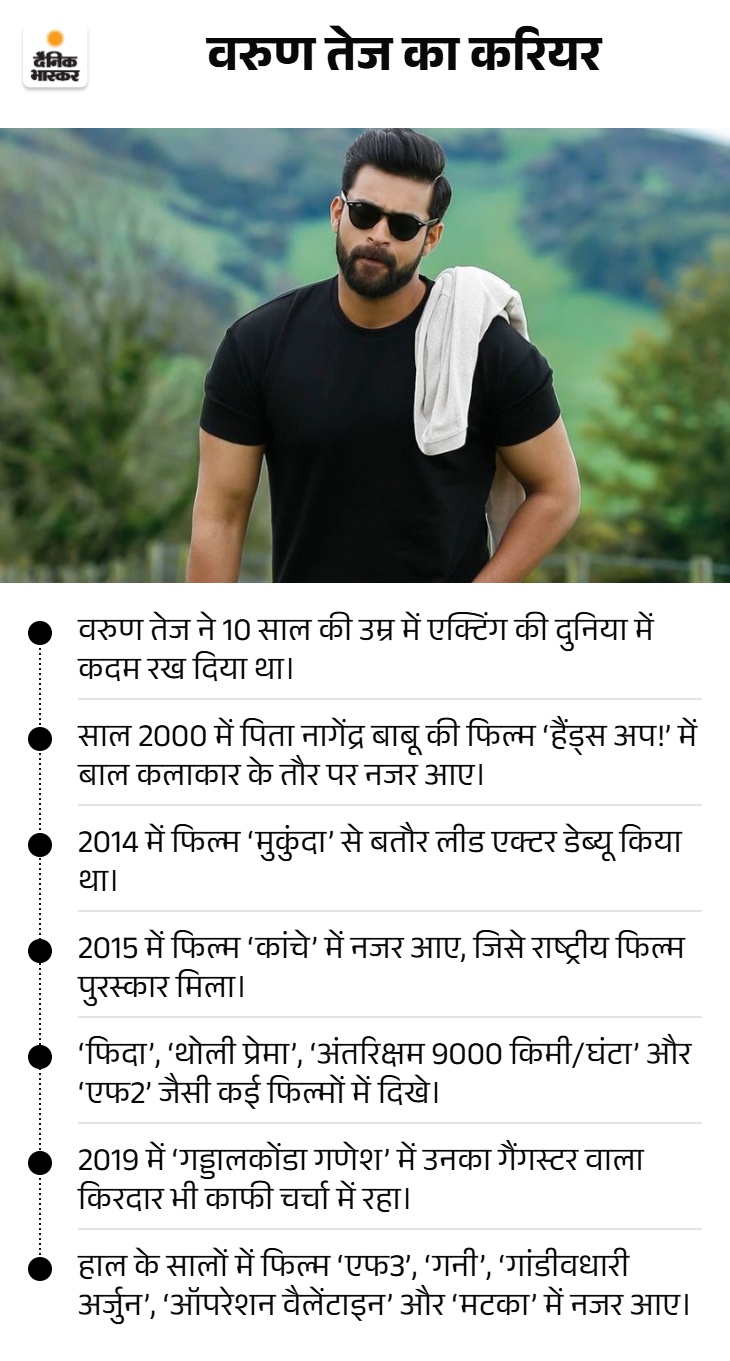 दैनिक भास्कर

वरुण तेज का करियर

• वरुण तेज ने 10 साल की उम्र में एक्टिंग की दुनिया में कदम रख दिया था।

• साल 2000 में पिता नागेंद्र बाबू की फिल्म 'हैंड्स अप!' में बाल कलाकार के तौर पर नजर आए।

• 2014 में फिल्म 'मुकुंदा' से बतौर लीड एक्टर डेब्यू किया था।

• 2015 में फिल्म 'कांचे' में नजर आए, जिसे राष्ट्रीय फिल्म पुरस्कार मिला।

• 'फिदा', 'थोली प्रेमा', 'अंतरिक्षम 9000 किमी/घंटा' और 'एफ2' जैसी कई फिल्मों में दिखे।

• 2019 में 'गड्डालकोंडा गणेश' में उनका गैंगस्टर वाला किरदार भी काफी चर्चा में रहा।

• हाल के सालों में फिल्म 'एफ3', 'गनी', 'गांडीवधारी अर्जुन', 'ऑपरेशन वैलेंटाइन' और 'मटका' में नजर आए।